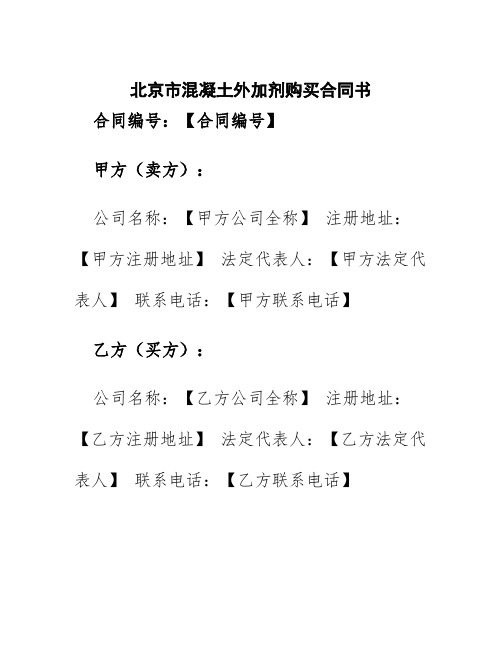 北京市混凝土外加剂购买合同书

合同编号：【合同编号】

甲方（卖方）：

公司名称：【甲方公司全称】 注册地址：【甲方注册地址】 法定代表人：【甲方法定代表人】 联系电话：【甲方联系电话】

乙方（买方）：

公司名称：【乙方公司全称】 注册地址：【乙方注册地址】 法定代表人：【乙方法定代表人】 联系电话：【乙方联系电话】